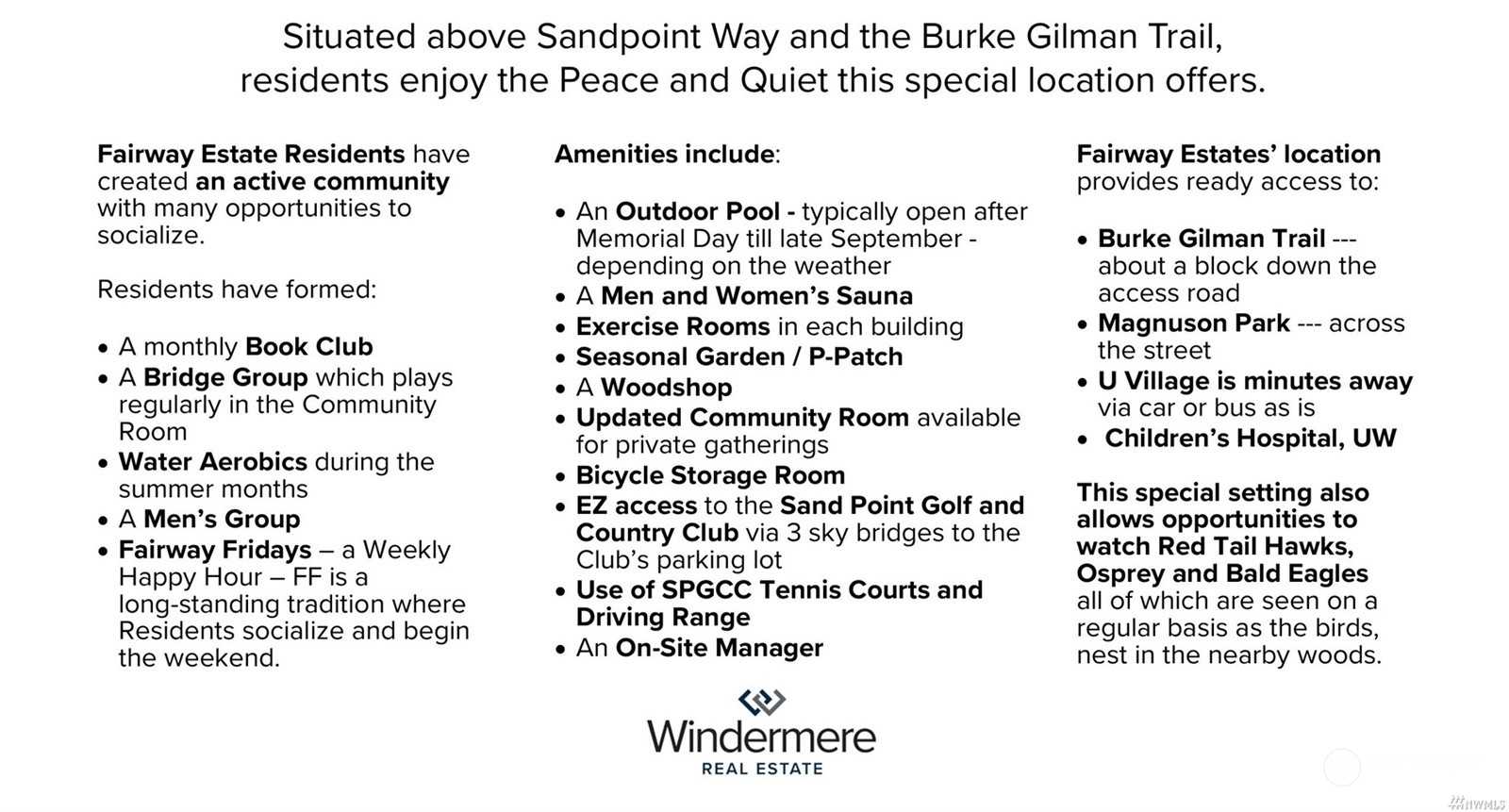 Situated above Sandpoint Way and the Burke Gilman Trail, residents enjoy the Peace and Quiet this special location offers.

Fairway Estate Residents have created an active community with many opportunities to socialize.

Residents have formed:

• A monthly Book Club
• A Bridge Group which plays regularly in the Community Room
• Water Aerobics during the summer months
• A Men's Group
• Fairway Fridays – a Weekly Happy Hour – FF is a long-standing tradition where Residents socialize and begin the weekend.

Amenities include:

• An Outdoor Pool - typically open after Memorial Day till late September - depending on the weather
• A Men and Women's Sauna
• Exercise Rooms in each building
• Seasonal Garden / P-Patch
• A Woodshop
• Updated Community Room available for private gatherings
• Bicycle Storage Room
• EZ access to the Sand Point Golf and Country Club via 3 sky bridges to the Club's parking lot
• Use of SPGCC Tennis Courts and Driving Range
• An On-Site Manager

Fairway Estates' location provides ready access to:

• Burke Gilman Trail --- about a block down the access road
• Magnuson Park --- across the street
• U Village is minutes away via car or bus as is
• Children's Hospital, UW

This special setting also allows opportunities to watch Red Tail Hawks, Osprey and Bald Eagles all of which are seen on a regular basis as the birds, nest in the nearby woods.

Windermere
REAL ESTATE

NWMLS